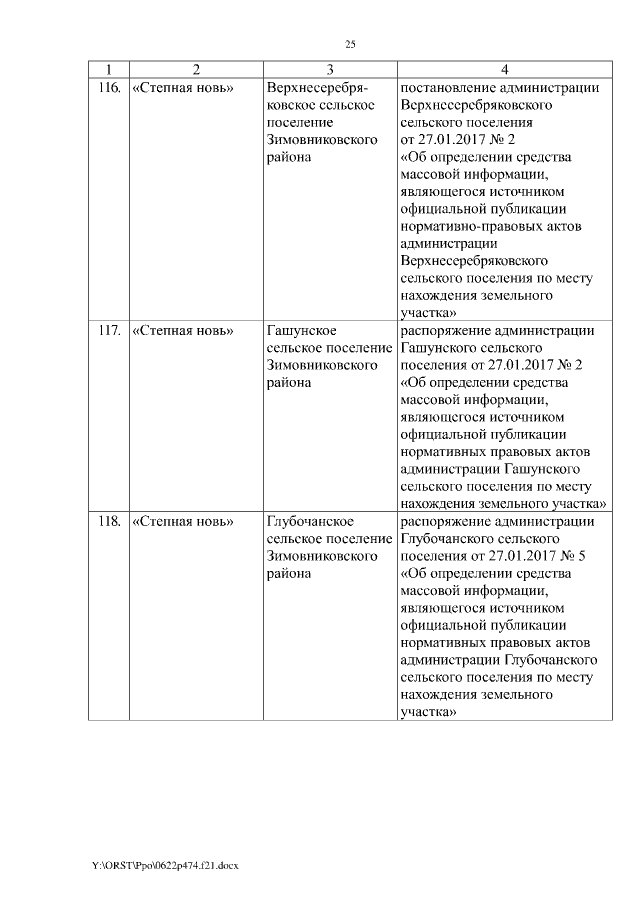 25

| 1 | 2 | 3 | 4 |
|---|---|---|---|
| 116. | «Степная новь» | Верхнесеребряковское сельское поселение Зимовниковского района | постановление администрации Верхнесеребряковского сельского поселения от 27.01.2017 № 2 «Об определении средства массовой информации, являющегося источником официальной публикации нормативно-правовых актов администрации Верхнесеребряковского сельского поселения по месту нахождения земельного участка» |
| 117. | «Степная новь» | Гашунское сельское поселение Зимовниковского района | распоряжение администрации Гашунского сельского поселения от 27.01.2017 № 2 «Об определении средства массовой информации, являющегося источником официальной публикации нормативных правовых актов администрации Гашунского сельского поселения по месту нахождения земельного участка» |
| 118. | «Степная новь» | Глубочанское сельское поселение Зимовниковского района | распоряжение администрации Глубочанского сельского поселения от 27.01.2017 № 5 «Об определении средства массовой информации, являющегося источником официальной публикации нормативных правовых актов администрации Глубочанского сельского поселения по месту нахождения земельного участка» |

Y:\ORST\Ppo\0622p474.f21.docx